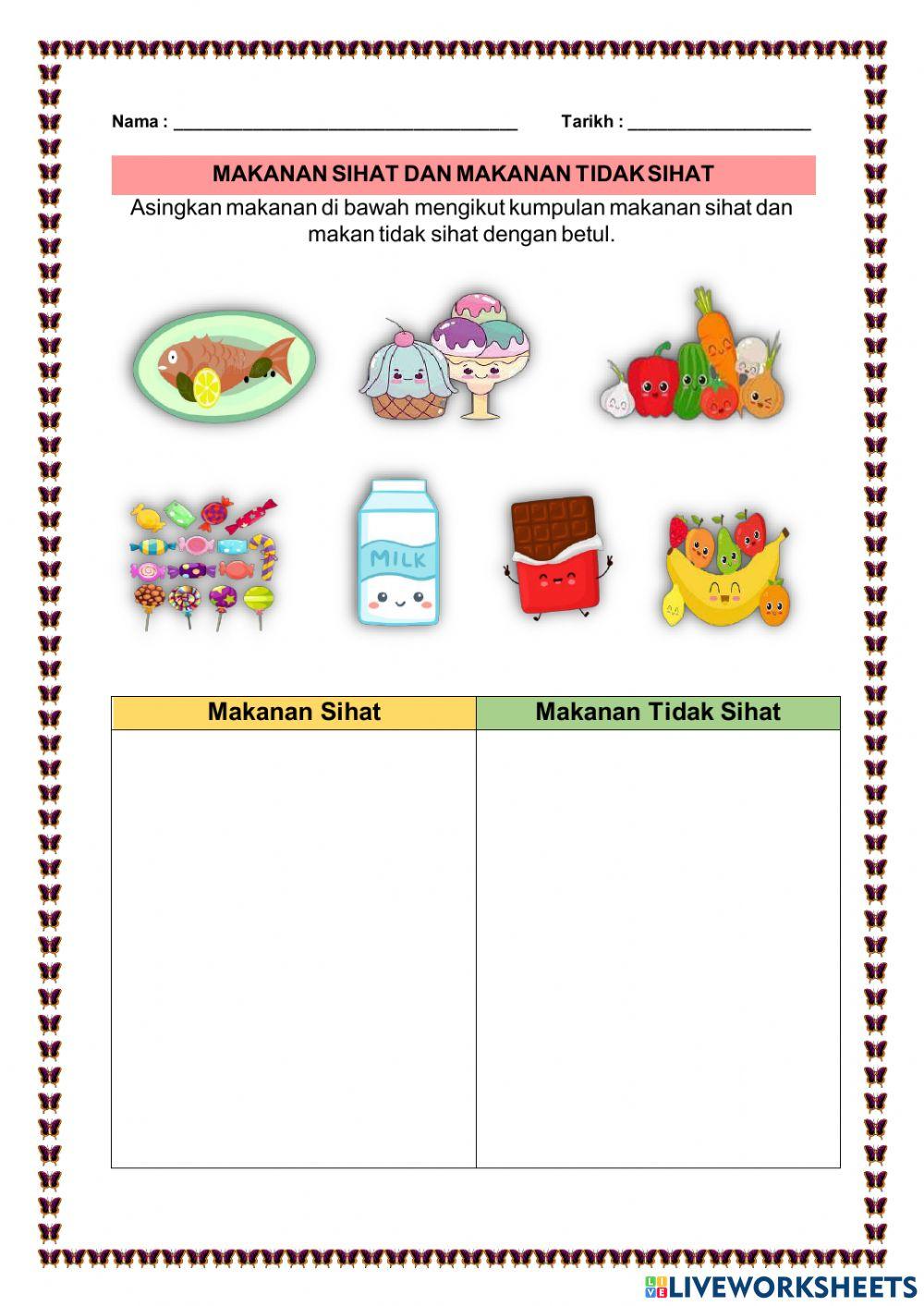 Nama : ______________________________________ Tarikh : ____________________

MAKANAN SIHAT DAN MAKANAN TIDAK SIHAT

Asingkan makanan di bawah mengikut kumpulan makanan sihat dan makan tidak sihat dengan betul.

MILK

| Makanan Sihat | Makanan Tidak Sihat |
|---|---|
| | |

LIVEWORKSHEETS